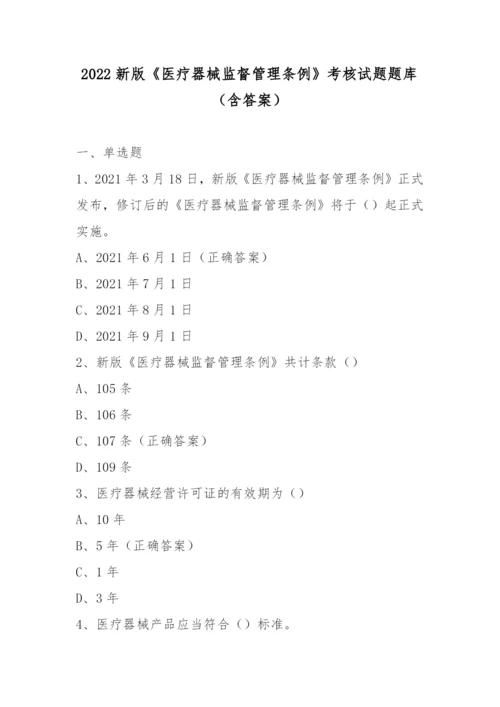 2022新版《医疗器械监督管理条例》考核试题题库（含答案）

一、单选题

1、2021年3月18日，新版《医疗器械监督管理条例》正式发布，修订后的《医疗器械监督管理条例》将于（）起正式实施。

A、2021年6月1日（正确答案）

B、2021年7月1日

C、2021年8月1日

D、2021年9月1日

2、新版《医疗器械监督管理条例》共计条款（）

A、105条

B、106条

C、107条（正确答案）

D、109条

3、医疗器械经营许可证的有效期为（）

A、10年

B、5年（正确答案）

C、1年

D、3年

4、医疗器械产品应当符合（）标准。